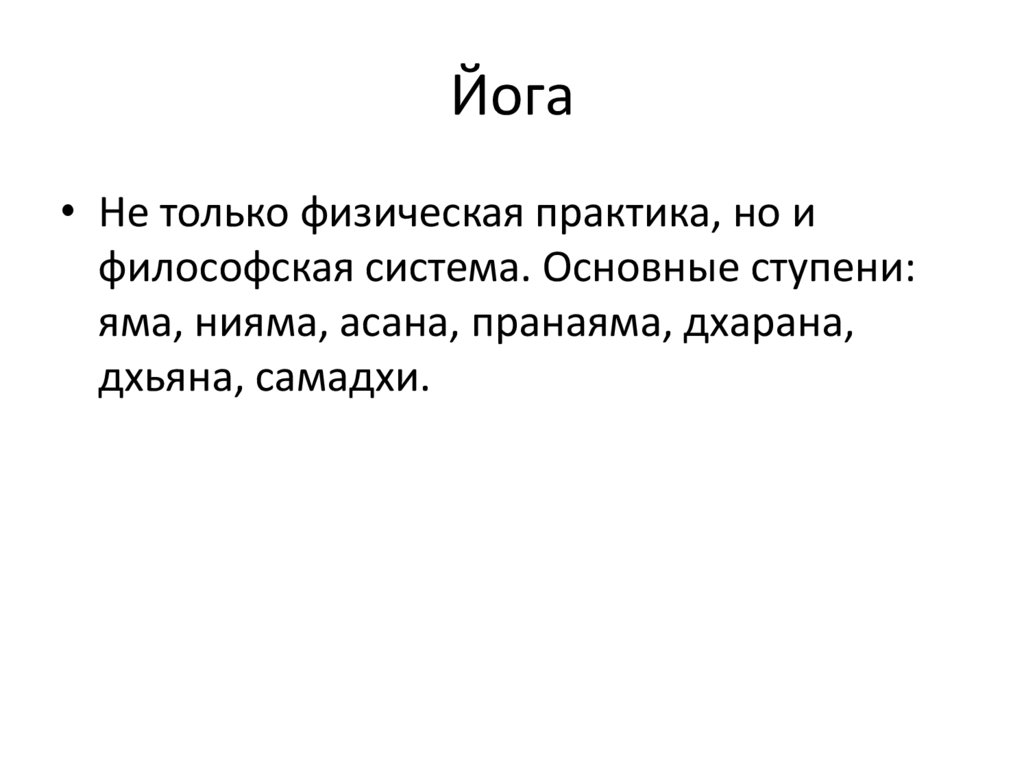 Йога

• Не только физическая практика, но и философская система. Основные ступени: яма, нияма, асана, пранаяма, дхарана, дхьяна, самадхи.